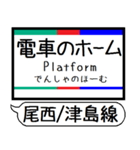 電車のホーム
Platform
でんしゃのほーむ

尾西/津島線